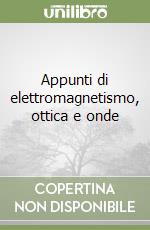 unilibro

Appunti di elettromagnetismo, ottica e onde

COPERTINA
NON DISPONIBILE